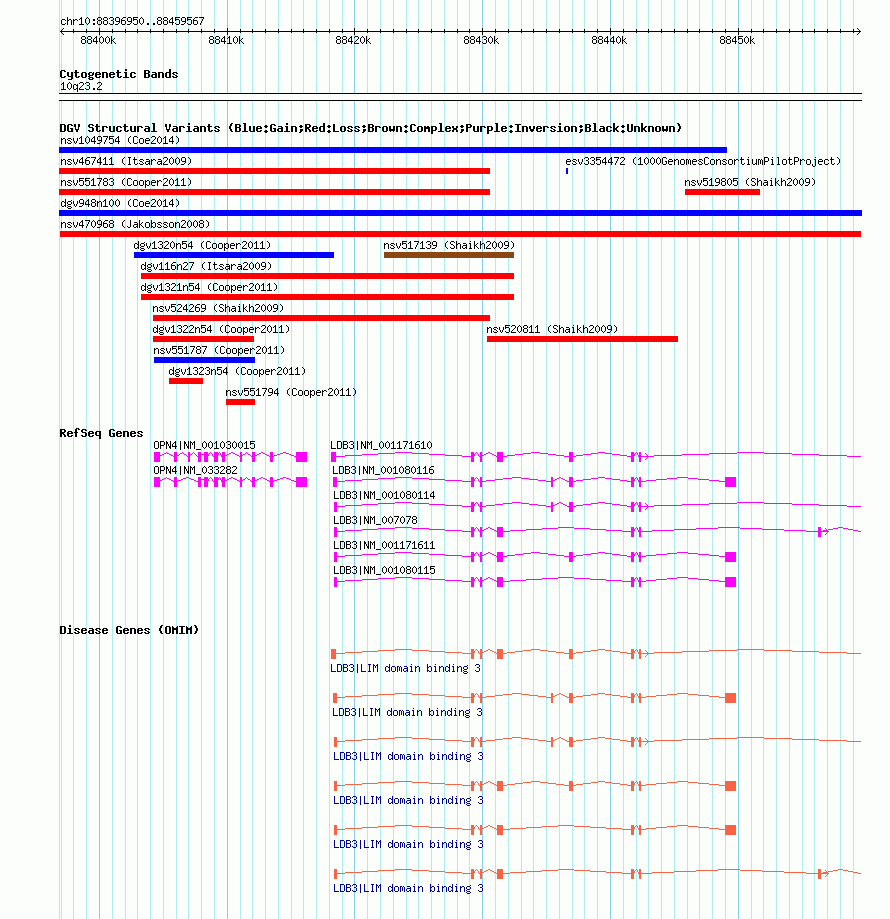 chr10:88396950..88459567

88400k 88410k 88420k 88430k 88440k 88450k

Cytogenetic Bands
10q23.2

DGV Structural Variants (Blue:Gain;Red:Loss;Brown:Complex;Purple:Inversion;Black:Unknown)
nsv1049754 (Coe2014)
nsv467411 (Itsara2009)
esv3354472 (1000GenomesConsortiumPilotProject)
nsv551783 (Cooper2011)
nsv519805 (Shaikh2009)
dgv948n100 (Coe2014)
nsv470968 (Jakobsson2008)
dgv1320n54 (Cooper2011)
nsv517139 (Shaikh2009)
dgv116n27 (Itsara2009)
dgv1321n54 (Cooper2011)
nsv524269 (Shaikh2009)
dgv1322n54 (Cooper2011)
nsv520811 (Shaikh2009)
nsv551787 (Cooper2011)
dgv1323n54 (Cooper2011)
nsv551794 (Cooper2011)

RefSeq Genes
OPN4|NM_001030015
LDB3|NM_001171610
OPN4|NM_033282
LDB3|NM_001080116
LDB3|NM_001080114
LDB3|NM_007078
LDB3|NM_001171611
LDB3|NM_001080115

Disease Genes (OMIM)
LDB3|LIM domain binding 3
LDB3|LIM domain binding 3
LDB3|LIM domain binding 3
LDB3|LIM domain binding 3
LDB3|LIM domain binding 3
LDB3|LIM domain binding 3